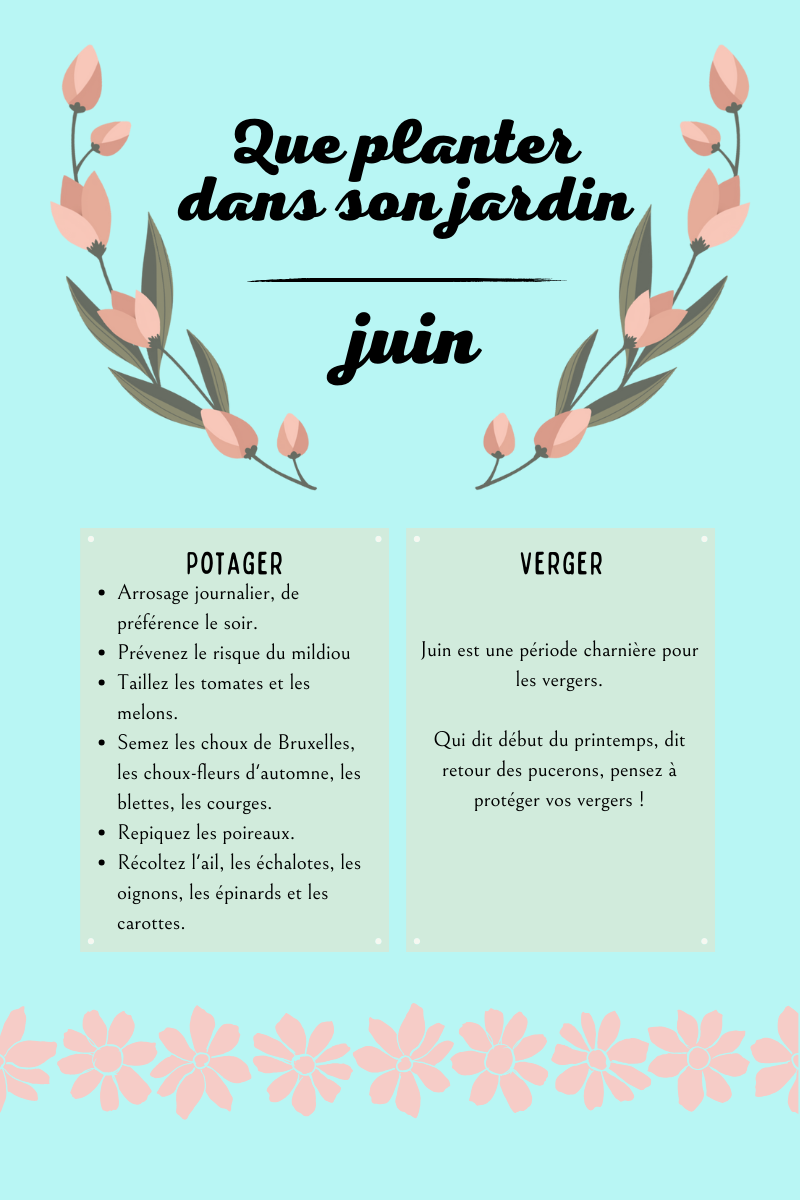 Que planter dans son jardin

juin

POTAGER

- Arrosage journalier, de préférence le soir.
- Prévenez le risque du mildiou
- Taillez les tomates et les melons.
- Semez les choux de Bruxelles, les choux-fleurs d'automne, les blettes, les courges.
- Repiquez les poireaux.
- Récoltez l'ail, les échalotes, les oignons, les épinards et les carottes.

VERGER

Juin est une période charnière pour les vergers.

Qui dit début du printemps, dit retour des pucerons, pensez à protéger vos vergers !